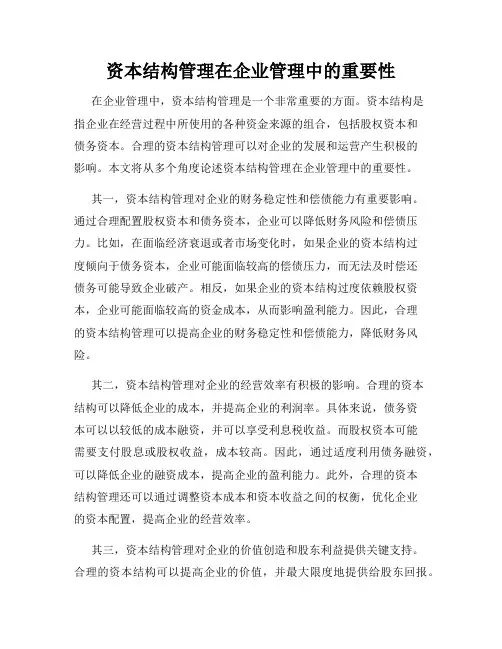 资本结构管理在企业管理中的重要性

在企业管理中，资本结构管理是一个非常重要的方面。资本结构是指企业在经营过程中所使用的各种资金来源的组合，包括股权资本和债务资本。合理的资本结构管理可以对企业的发展和运营产生积极的影响。本文将从多个角度论述资本结构管理在企业管理中的重要性。

其一，资本结构管理对企业的财务稳定性和偿债能力有重要影响。通过合理配置股权资本和债务资本，企业可以降低财务风险和偿债压力。比如，在面临经济衰退或者市场变化时，如果企业的资本结构过度倾向于债务资本，企业可能面临较高的偿债压力，而无法及时偿还债务可能导致企业破产。相反，如果企业的资本结构过度依赖股权资本，企业可能面临较高的资金成本，从而影响盈利能力。因此，合理的资本结构管理可以提高企业的财务稳定性和偿债能力，降低财务风险。

其二，资本结构管理对企业的经营效率有积极的影响。合理的资本结构可以降低企业的成本，并提高企业的利润率。具体来说，债务资本可以以较低的成本融资，并可以享受利息税收益。而股权资本可能需要支付股息或股权收益，成本较高。因此，通过适度利用债务融资，可以降低企业的融资成本，提高企业的盈利能力。此外，合理的资本结构管理还可以通过调整资本成本和资本收益之间的权衡，优化企业的资本配置，提高企业的经营效率。

其三，资本结构管理对企业的价值创造和股东利益提供关键支持。合理的资本结构可以提高企业的价值，并最大限度地提供给股东回报。